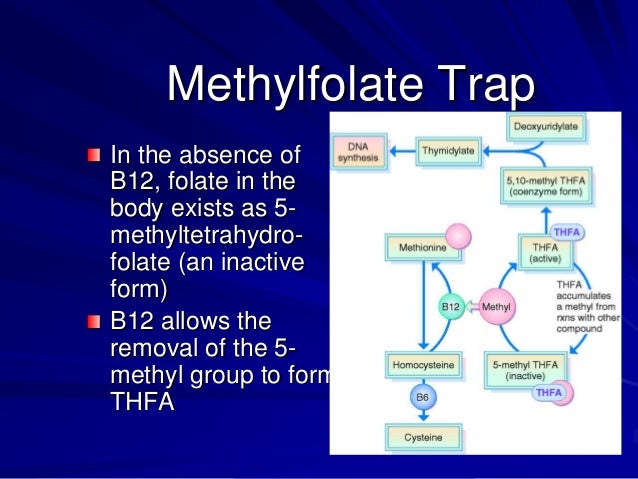 Methylfolate Trap

In the absence of B12, folate in the body exists as 5-methyltetrahydrofolate (an inactive form)

B12 allows the removal of the 5-methyl group to form THFA

Deoxyuridylate
DNA synthesis
Thymidylate
5,10-methyl THFA (coenzyme form)
THFA
Methionine
THFA (active)
THFA accumulates a methyl from rxns with other compound
B12
Methyl
Homocysteine
5-methyl THFA (inactive)
THFA
B6
Cysteine